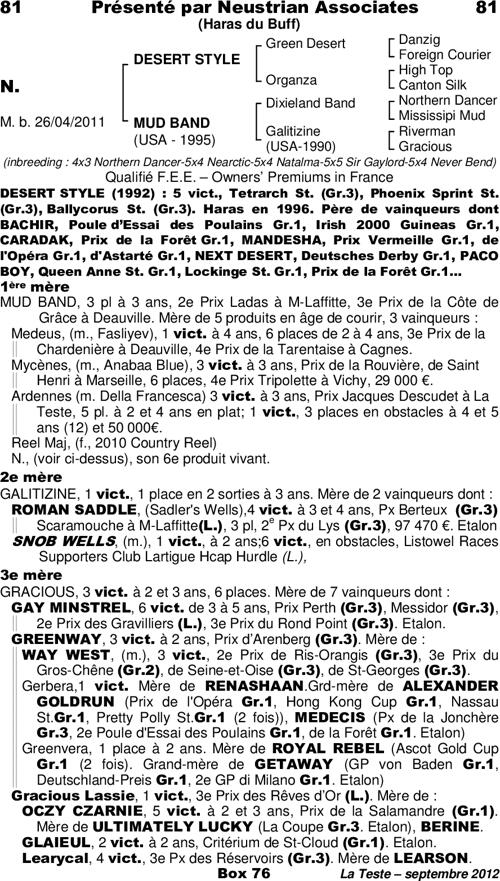 81 Présenté par Neustrian Associates 81
(Haras du Buff)

N.

M. b. 26/04/2011

DESERT STYLE

MUD BAND
(USA - 1995)

Green Desert

Organza

Dixieland Band

Galitizine
(USA-1990)

Danzig
Foreign Courier
High Top
Canton Silk
Northern Dancer
Mississipi Mud
Riverman
Gracious

(inbreeding : 4x3 Northern Dancer-5x4 Nearctic-5x4 Natalma-5x5 Sir Gaylord-5x4 Never Bend)

Qualifié F.E.E. – Owners' Premiums in France

DESERT STYLE (1992) : 5 vict., Tetrarch St. (Gr.3), Phoenix Sprint St. (Gr.3), Ballycorus St. (Gr.3). Haras en 1996. Père de vainqueurs dont BACHIR, Poule d'Essai des Poulains Gr.1, Irish 2000 Guineas Gr.1, CARADAK, Prix de la Forêt Gr.1, MANDESHA, Prix Vermeille Gr.1, de l'Opéra Gr.1, d'Astarté Gr.1, NEXT DESERT, Deutsches Derby Gr.1, PACO BOY, Queen Anne St. Gr.1, Lockinge St. Gr.1, Prix de la Forêt Gr.1...

1ère mère
MUD BAND, 3 pl à 3 ans, 2e Prix Ladas à M-Laffitte, 3e Prix de la Côte de Grâce à Deauville. Mère de 5 produits en âge de courir, 3 vainqueurs :
Medeus, (m., Fasliyev), 1 vict. à 4 ans, 6 places de 2 à 4 ans, 3e Prix de la Chardenière à Deauville, 4e Prix de la Tarentaise à Cagnes.
Mycènes, (m., Anabaa Blue), 3 vict. à 3 ans, Prix de la Rouvière, de Saint Henri à Marseille, 6 places, 4e Prix Tripolette à Vichy, 29 000 €.
Ardennes (m. Della Francesca) 3 vict. à 3 ans, Prix Jacques Descudet à La Teste, 5 pl. à 2 et 4 ans en plat; 1 vict., 3 places en obstacles à 4 et 5 ans (12) et 50 000€.
Reel Maj, (f., 2010 Country Reel)
N., (voir ci-dessus), son 6e produit vivant.

2e mère
GALITIZINE, 1 vict., 1 place en 2 sorties à 3 ans. Mère de 2 vainqueurs dont :
ROMAN SADDLE, (Sadler's Wells),4 vict. à 3 et 4 ans, Px Berteux (Gr.3) Scaramouche à M-Laffitte(L.), 3 pl, 2e Px du Lys (Gr.3), 97 470 €. Etalon
SNOB WELLS, (m.), 1 vict., à 2 ans;6 vict., en obstacles, Listowel Races Supporters Club Lartigue Hcap Hurdle (L.),

3e mère
GRACIOUS, 3 vict. à 2 et 3 ans, 6 places. Mère de 7 vainqueurs dont :
GAY MINSTREL, 6 vict. de 3 à 5 ans, Prix Perth (Gr.3), Messidor (Gr.3), 2e Prix des Gravilliers (L.), 3e Prix du Rond Point (Gr.3). Etalon.
GREENWAY, 3 vict. à 2 ans, Prix d'Arenberg (Gr.3). Mère de :
WAY WEST, (m.), 3 vict., 2e Prix de Ris-Orangis (Gr.3), 3e Prix du Gros-Chêne (Gr.2), de Seine-et-Oise (Gr.3), de St-Georges (Gr.3).
Gerbera,1 vict. Mère de RENASHAAN.Grd-mère de ALEXANDER GOLDRUN (Prix de l'Opéra Gr.1, Hong Kong Cup Gr.1, Nassau St.Gr.1, Pretty Polly St.Gr.1 (2 fois)), MEDECIS (Px de la Jonchère Gr.3, 2e Poule d'Essai des Poulains Gr.1, de la Forêt Gr.1. Etalon)
Greenvera, 1 place à 2 ans. Mère de ROYAL REBEL (Ascot Gold Cup Gr.1 (2 fois). Grand-mère de GETAWAY (GP von Baden Gr.1, Deutschland-Preis Gr.1, 2e GP di Milano Gr.1. Etalon)
Gracious Lassie, 1 vict., 3e Prix des Rêves d'Or (L.). Mère de :
OCZY CZARNIE, 5 vict. à 2 et 3 ans, Prix de la Salamandre (Gr.1). Mère de ULTIMATELY LUCKY (La Coupe Gr.3. Etalon), BERINE.
GLAIEUL, 2 vict. à 2 ans, Critérium de St-Cloud (Gr.1). Etalon.
Learycal, 4 vict., 3e Px des Réservoirs (Gr.3). Mère de LEARSON.

Box 76 La Teste – septembre 2012